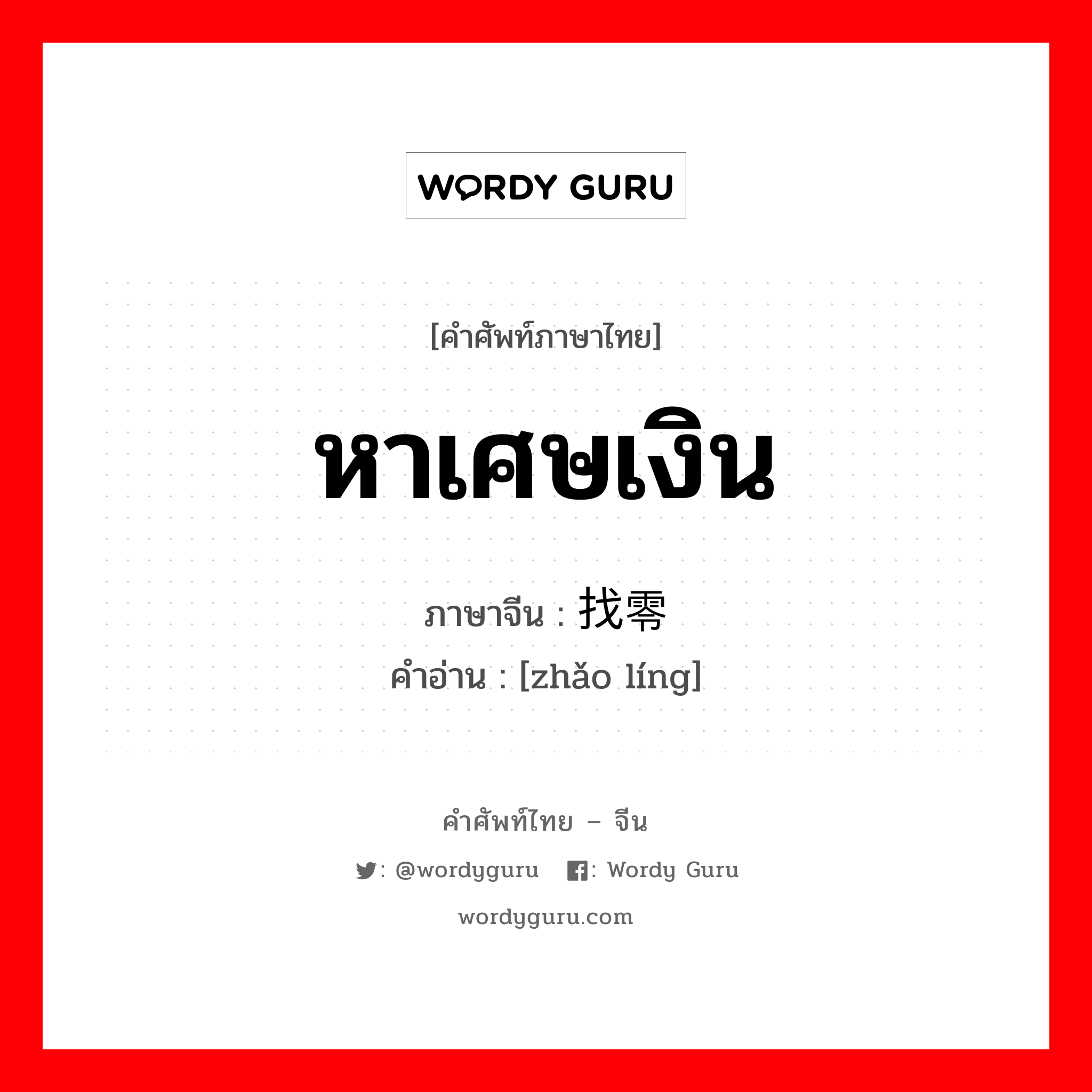 WORDY GURU

[คำศัพท์ภาษาไทย]

หาเศษเงิน

ภาษาจีน : 找零

คำอ่าน : [zhǎo líng]

คำศัพท์ไทย – จีน

: @wordyguru : Wordy Guru

wordyguru.com